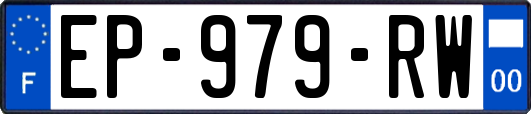 F
EP-979-RW
00